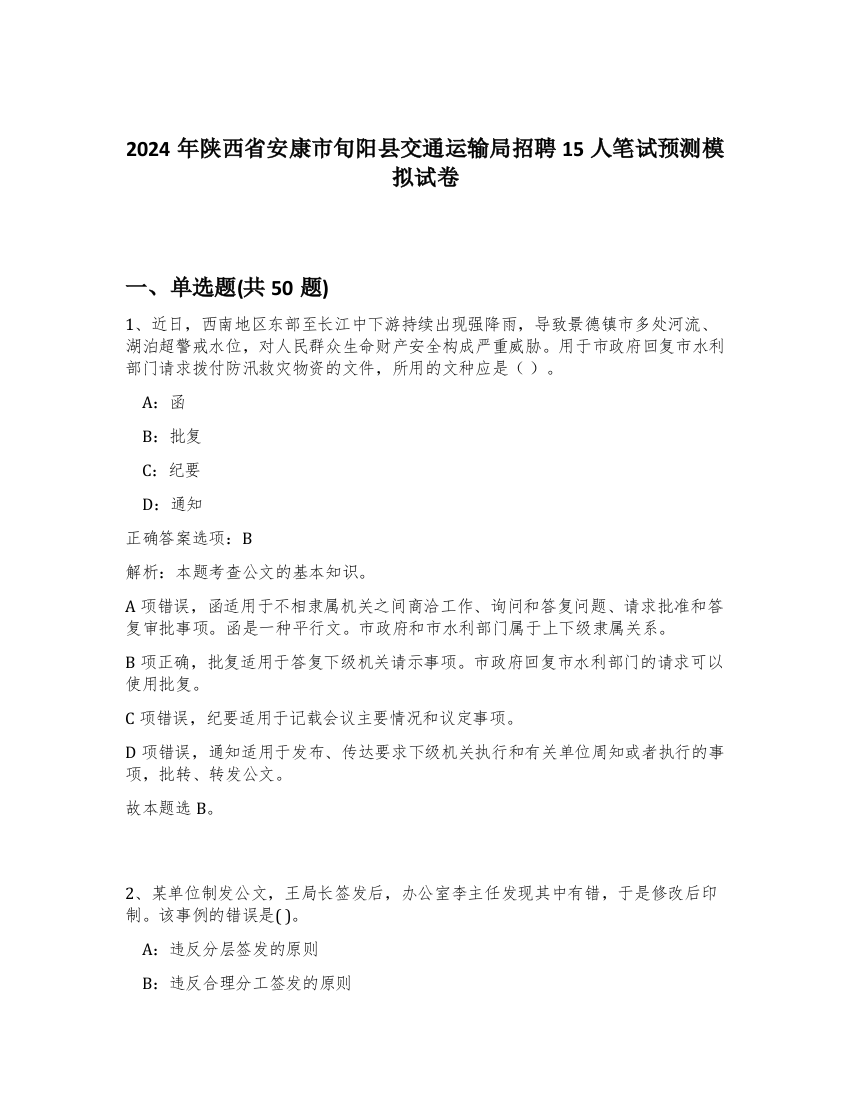 2024 年陕西省安康市旬阳县交通运输局招聘 15 人笔试预测模拟试卷

一、单选题(共 50 题)

1、近日，西南地区东部至长江中下游持续出现强降雨，导致景德镇市多处河流、湖泊超警戒水位，对人民群众生命财产安全构成严重威胁。用于市政府回复市水利部门请求拨付防汛救灾物资的文件，所用的文种应是（ ）。

A：函

B：批复

C：纪要

D：通知

正确答案选项：B

解析：本题考查公文的基本知识。

A 项错误，函适用于不相隶属机关之间商洽工作、询问和答复问题、请求批准和答复审批事项。函是一种平行文。市政府和市水利部门属于上下级隶属关系。

B 项正确，批复适用于答复下级机关请示事项。市政府回复市水利部门的请求可以使用批复。

C 项错误，纪要适用于记载会议主要情况和议定事项。

D 项错误，通知适用于发布、传达要求下级机关执行和有关单位周知或者执行的事项，批转、转发公文。

故本题选 B。

2、某单位制发公文，王局长签发后，办公室李主任发现其中有错，于是修改后印制。该事例的错误是( )。

A：违反分层签发的原则

B：违反合理分工签发的原则